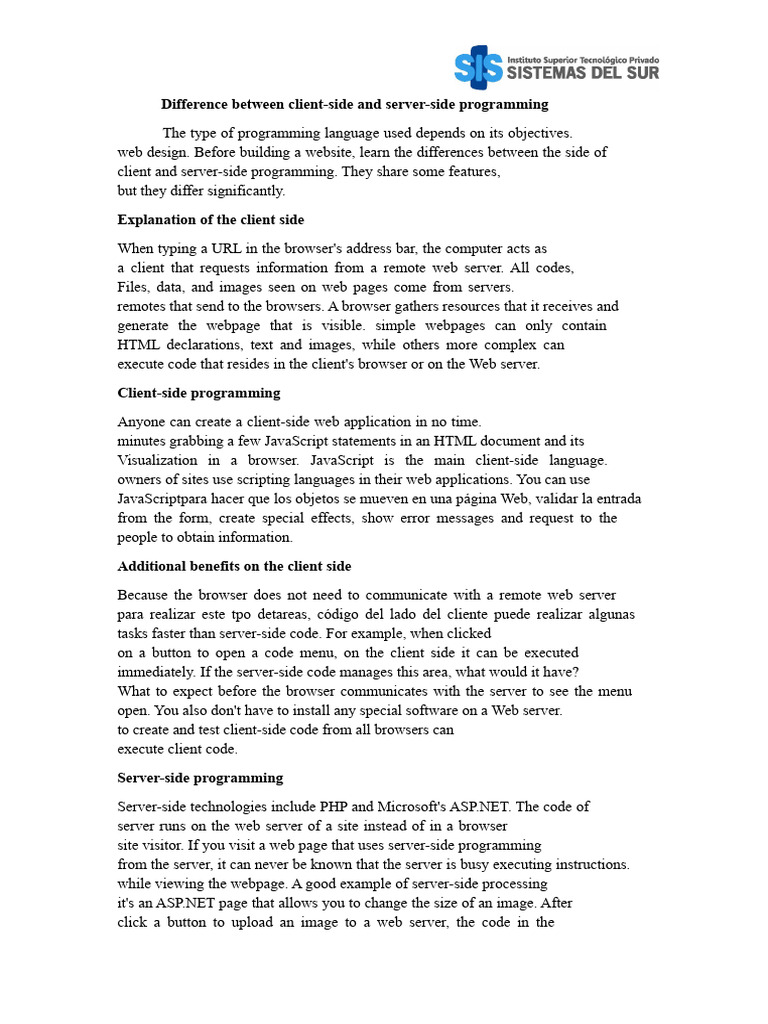 SIS Instituto Superior Tecnológico Privado SISTEMAS DEL SUR

Difference between client-side and server-side programming

The type of programming language used depends on its objectives. web design. Before building a website, learn the differences between the side of client and server-side programming. They share some features, but they differ significantly.

Explanation of the client side

When typing a URL in the browser's address bar, the computer acts as a client that requests information from a remote web server. All codes, Files, data, and images seen on web pages come from servers. remotes that send to the browsers. A browser gathers resources that it receives and generate the webpage that is visible. simple webpages can only contain HTML declarations, text and images, while others more complex can execute code that resides in the client's browser or on the Web server.

Client-side programming

Anyone can create a client-side web application in no time. minutes grabbing a few JavaScript statements in an HTML document and its Visualization in a browser. JavaScript is the main client-side language. owners of sites use scripting languages in their web applications. You can use JavaScriptpara hacer que los objetos se mueven en una página Web, validar la entrada from the form, create special effects, show error messages and request to the people to obtain information.

Additional benefits on the client side

Because the browser does not need to communicate with a remote web server para realizar este tpo detareas, código del lado del cliente puede realizar algunas tasks faster than server-side code. For example, when clicked on a button to open a code menu, on the client side it can be executed immediately. If the server-side code manages this area, what would it have? What to expect before the browser communicates with the server to see the menu open. You also don't have to install any special software on a Web server. to create and test client-side code from all browsers can execute client code.

Server-side programming

Server-side technologies include PHP and Microsoft's ASP.NET. The code of server runs on the web server of a site instead of in a browser site visitor. If you visit a web page that uses server-side programming from the server, it can never be known that the server is busy executing instructions. while viewing the webpage. A good example of server-side processing it's an ASP.NET page that allows you to change the size of an image. After click a button to upload an image to a web server, the code in the